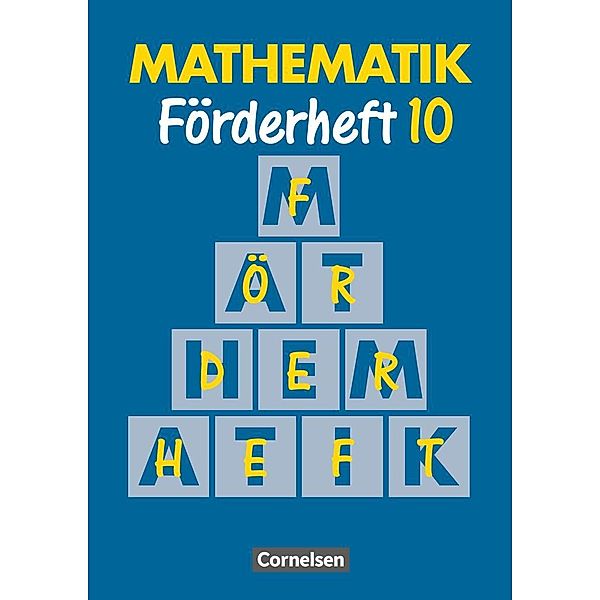 MATHEMATIK
Förderheft 10

M
F

A T
Ö R

H E M
D E R

A T I K
H E F T

Cornelsen